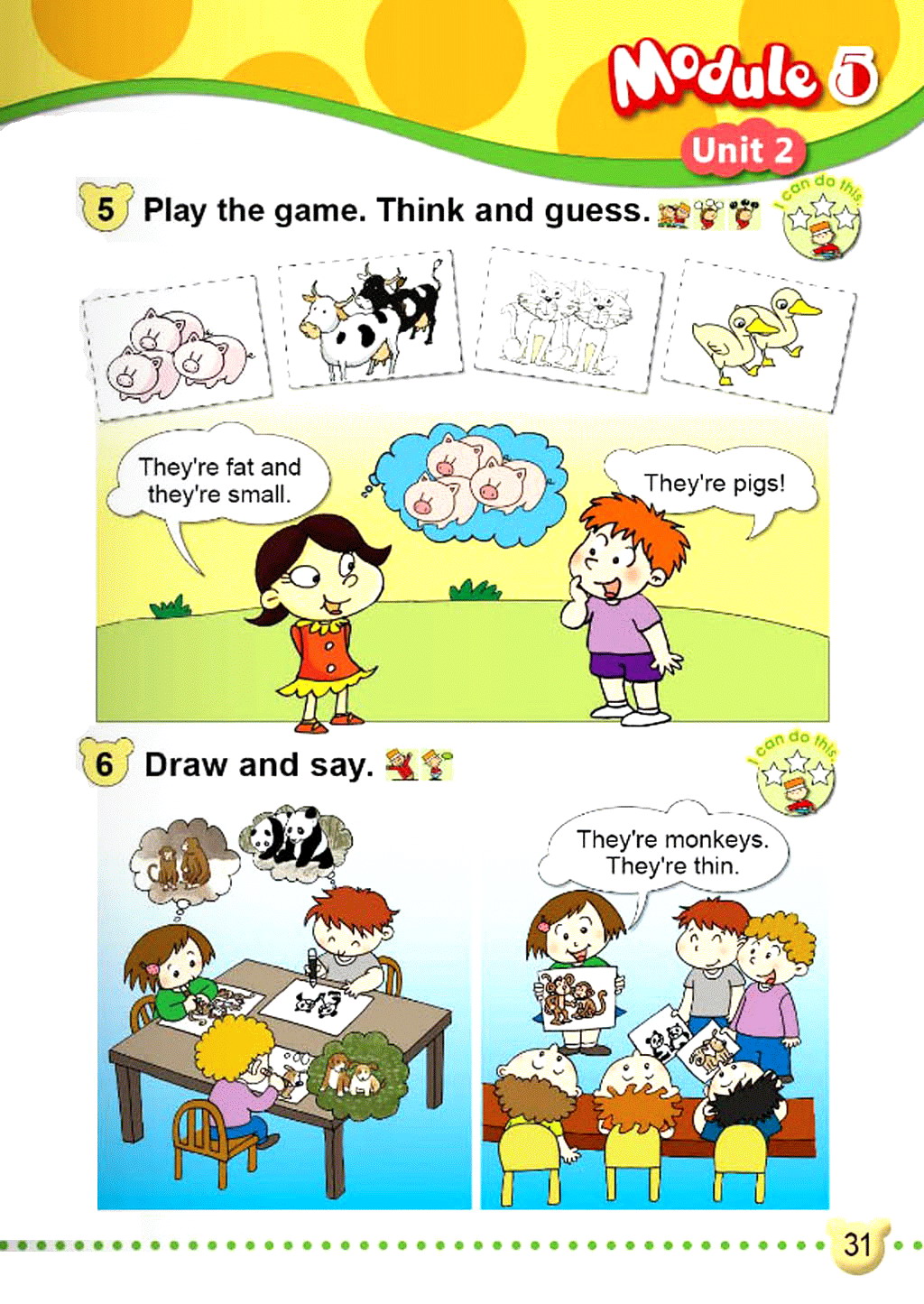 Module 5

Unit 2

5 Play the game. Think and guess.

I can do this

They're fat and they're small.

They're pigs!

6 Draw and say.

I can do this

They're monkeys. They're thin.

31